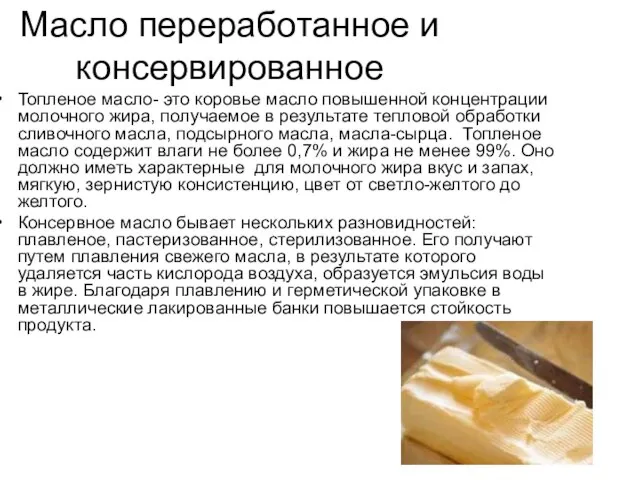 Масло переработанное и консервированное

• Топленое масло- это коровье масло повышенной концентрации молочного жира, получаемое в результате тепловой обработки сливочного масла, подсырного масла, масла-сырца. Топленое масло содержит влаги не более 0,7% и жира не менее 99%. Оно должно иметь характерные для молочного жира вкус и запах, мягкую, зернистую консистенцию, цвет от светло-желтого до желтого.

• Консервное масло бывает нескольких разновидностей: плавленое, пастеризованное, стерилизованное. Его получают путем плавления свежего масла, в результате которого удаляется часть кислорода воздуха, образуется эмульсия воды в жире. Благодаря плавлению и герметической упаковке в металлические лакированные банки повышается стойкость продукта.